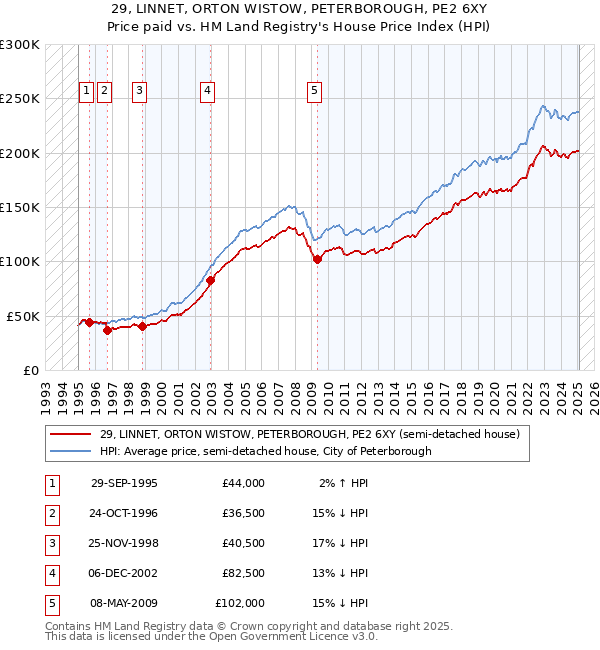 29, LINNET, ORTON WISTOW, PETERBOROUGH, PE2 6XY
Price paid vs. HM Land Registry's House Price Index (HPI)

£300K
£250K
£200K
£150K
£100K
£50K
£0

1 2 3 4 5

1993 1994 1995 1996 1997 1998 1999 2000 2001 2002 2003 2004 2005 2006 2007 2008 2009 2010 2011 2012 2013 2014 2015 2016 2017 2018 2019 2020 2021 2022 2023 2024 2025 2026

29, LINNET, ORTON WISTOW, PETERBOROUGH, PE2 6XY (semi-detached house)
HPI: Average price, semi-detached house, City of Peterborough

| 1 | 29-SEP-1995 | £44,000 | 2% ↑ HPI |
|---|---|---|---|
| 2 | 24-OCT-1996 | £36,500 | 15% ↓ HPI |
| 3 | 25-NOV-1998 | £40,500 | 17% ↓ HPI |
| 4 | 06-DEC-2002 | £82,500 | 13% ↓ HPI |
| 5 | 08-MAY-2009 | £102,000 | 15% ↓ HPI |

Contains HM Land Registry data © Crown copyright and database right 2025.
This data is licensed under the Open Government Licence v3.0.